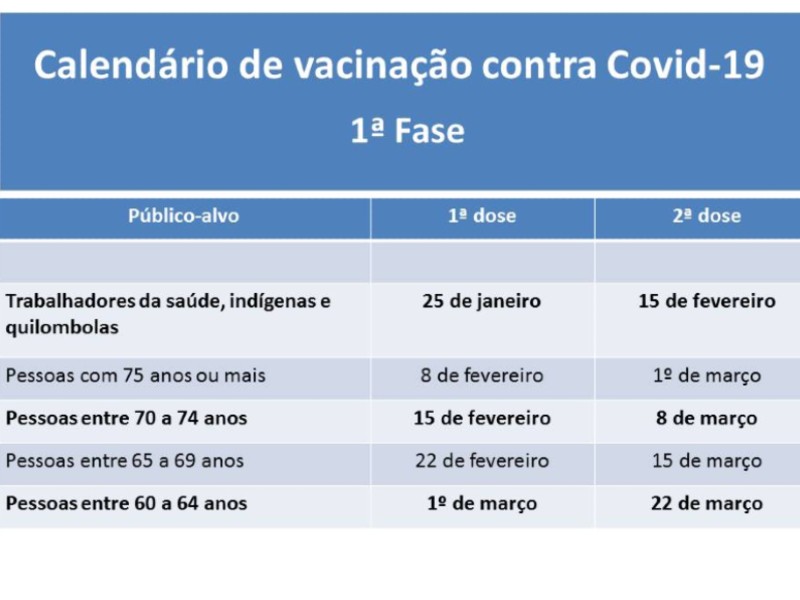 Calendário de vacinação contra Covid-19
1ª Fase

| Público-alvo | 1ª dose | 2ª dose |
|---|---|---|
| | | |
| Trabalhadores da saúde, indígenas e quilombolas | 25 de janeiro | 15 de fevereiro |
| Pessoas com 75 anos ou mais | 8 de fevereiro | 1º de março |
| Pessoas entre 70 a 74 anos | 15 de fevereiro | 8 de março |
| Pessoas entre 65 a 69 anos | 22 de fevereiro | 15 de março |
| Pessoas entre 60 a 64 anos | 1º de março | 22 de março |